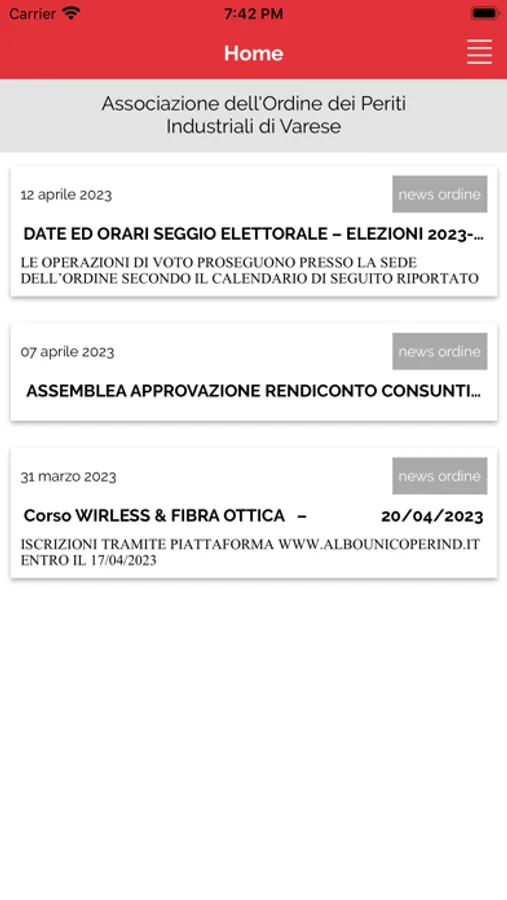 Carrier 7:42 PM

Home

Associazione dell'Ordine dei Periti Industriali di Varese

12 aprile 2023

news ordine

DATE ED ORARI SEGGIO ELETTORALE – ELEZIONI 2023-...

LE OPERAZIONI DI VOTO PROSEGUONO PRESSO LA SEDE DELL'ORDINE SECONDO IL CALENDARIO DI SEGUITO RIPORTATO

07 aprile 2023

news ordine

ASSEMBLEA APPROVAZIONE RENDICONTO CONSUNTI...

31 marzo 2023

news ordine

Corso WIRLESS & FIBRA OTTICA – 20/04/2023

ISCRIZIONI TRAMITE PIATTAFORMA WWW.ALBOUNICOPERIND.IT ENTRO IL 17/04/2023